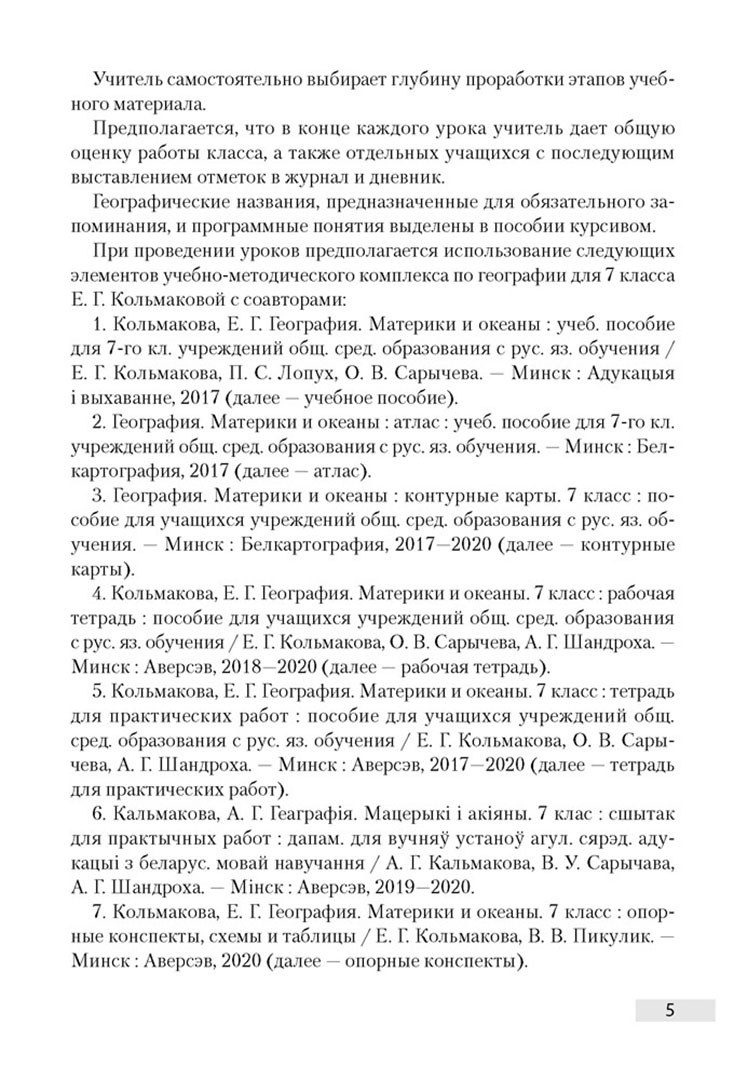 Учитель самостоятельно выбирает глубину проработки этапов учебного материала.

Предполагается, что в конце каждого урока учитель дает общую оценку работы класса, а также отдельных учащихся с последующим выставлением отметок в журнал и дневник.

Географические названия, предназначенные для обязательного запоминания, и программные понятия выделены в пособии курсивом.

При проведении уроков предполагается использование следующих элементов учебно-методического комплекса по географии для 7 класса Е. Г. Кольмаковой с соавторами:

1. Кольмакова, Е. Г. География. Материки и океаны : учеб. пособие для 7-го кл. учреждений общ. сред. образования с рус. яз. обучения / Е. Г. Кольмакова, П. С. Лопух, О. В. Сарычева. — Минск : Адукацыя і выхаванне, 2017 (далее — учебное пособие).

2. География. Материки и океаны : атлас : учеб. пособие для 7-го кл. учреждений общ. сред. образования с рус. яз. обучения. — Минск : Белкартография, 2017 (далее — атлас).

3. География. Материки и океаны : контурные карты. 7 класс : пособие для учащихся учреждений общ. сред. образования с рус. яз. обучения. — Минск : Белкартография, 2017—2020 (далее — контурные карты).

4. Кольмакова, Е. Г. География. Материки и океаны. 7 класс : рабочая тетрадь : пособие для учащихся учреждений общ. сред. образования с рус. яз. обучения / Е. Г. Кольмакова, О. В. Сарычева, А. Г. Шандроха. — Минск : Аверсэв, 2018—2020 (далее — рабочая тетрадь).

5. Кольмакова, Е. Г. География. Материки и океаны. 7 класс : тетрадь для практических работ : пособие для учащихся учреждений общ. сред. образования с рус. яз. обучения / Е. Г. Кольмакова, О. В. Сарычева, А. Г. Шандроха. — Минск : Аверсэв, 2017—2020 (далее — тетрадь для практических работ).

6. Кальмакова, А. Г. Геаграфія. Мацерыкі і акіяны. 7 клас : сшытак для практычных работ : дапам. для вучняў устаноў агул. сярэд. адукацыі з беларус. мовай навучання / А. Г. Кальмакова, В. У. Сарычава, А. Г. Шандроха. — Мінск : Аверсэв, 2019—2020.

7. Кольмакова, Е. Г. География. Материки и океаны. 7 класс : опорные конспекты, схемы и таблицы / Е. Г. Кольмакова, В. В. Пикулик. — Минск : Аверсэв, 2020 (далее — опорные конспекты).

5